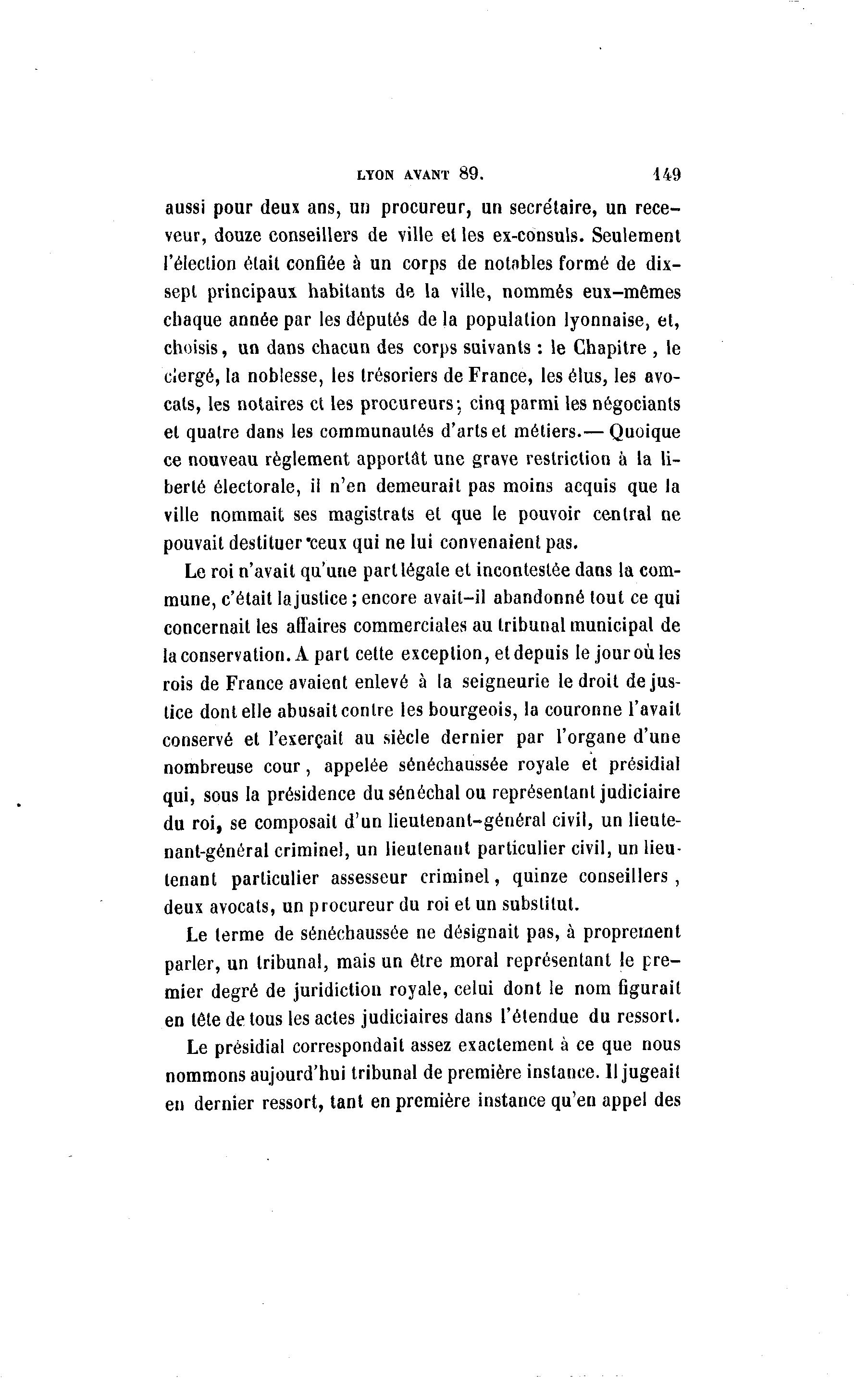 LYON AVANT 89. 149

aussi pour deux ans, un procureur, un secrétaire, un receveur, douze conseillers de ville et les ex-consuls. Seulement l'élection était confiée à un corps de notables formé de dix-sept principaux habitants de la ville, nommés eux-mêmes chaque année par les députés de la population lyonnaise, et, choisis, un dans chacun des corps suivants : le Chapitre, le clergé, la noblesse, les trésoriers de France, les élus, les avocats, les notaires et les procureurs; cinq parmi les négociants et quatre dans les communautés d'arts et métiers.— Quoique ce nouveau règlement apportât une grave restriction à la liberté électorale, il n'en demeurait pas moins acquis que la ville nommait ses magistrats et que le pouvoir central ne pouvait destituer ceux qui ne lui convenaient pas.

Le roi n'avait qu'une part légale et incontestée dans la commune, c'était la justice ; encore avait-il abandonné tout ce qui concernait les affaires commerciales au tribunal municipal de la conservation. A part cette exception, et depuis le jour où les rois de France avaient enlevé à la seigneurie le droit de justice dont elle abusait contre les bourgeois, la couronne l'avait conservé et l'exerçait au siècle dernier par l'organe d'une nombreuse cour, appelée sénéchaussée royale et présidial qui, sous la présidence du sénéchal ou représentant judiciaire du roi, se composait d'un lieutenant-général civil, un lieutenant-général criminel, un lieutenant particulier civil, un lieutenant particulier assesseur criminel, quinze conseillers, deux avocats, un procureur du roi et un substitut.

Le terme de sénéchaussée ne désignait pas, à proprement parler, un tribunal, mais un être moral représentant le premier degré de juridiction royale, celui dont le nom figurait en tête de tous les actes judiciaires dans l'étendue du ressort.

Le présidial correspondait assez exactement à ce que nous nommons aujourd'hui tribunal de première instance. Il jugeait en dernier ressort, tant en première instance qu'en appel des